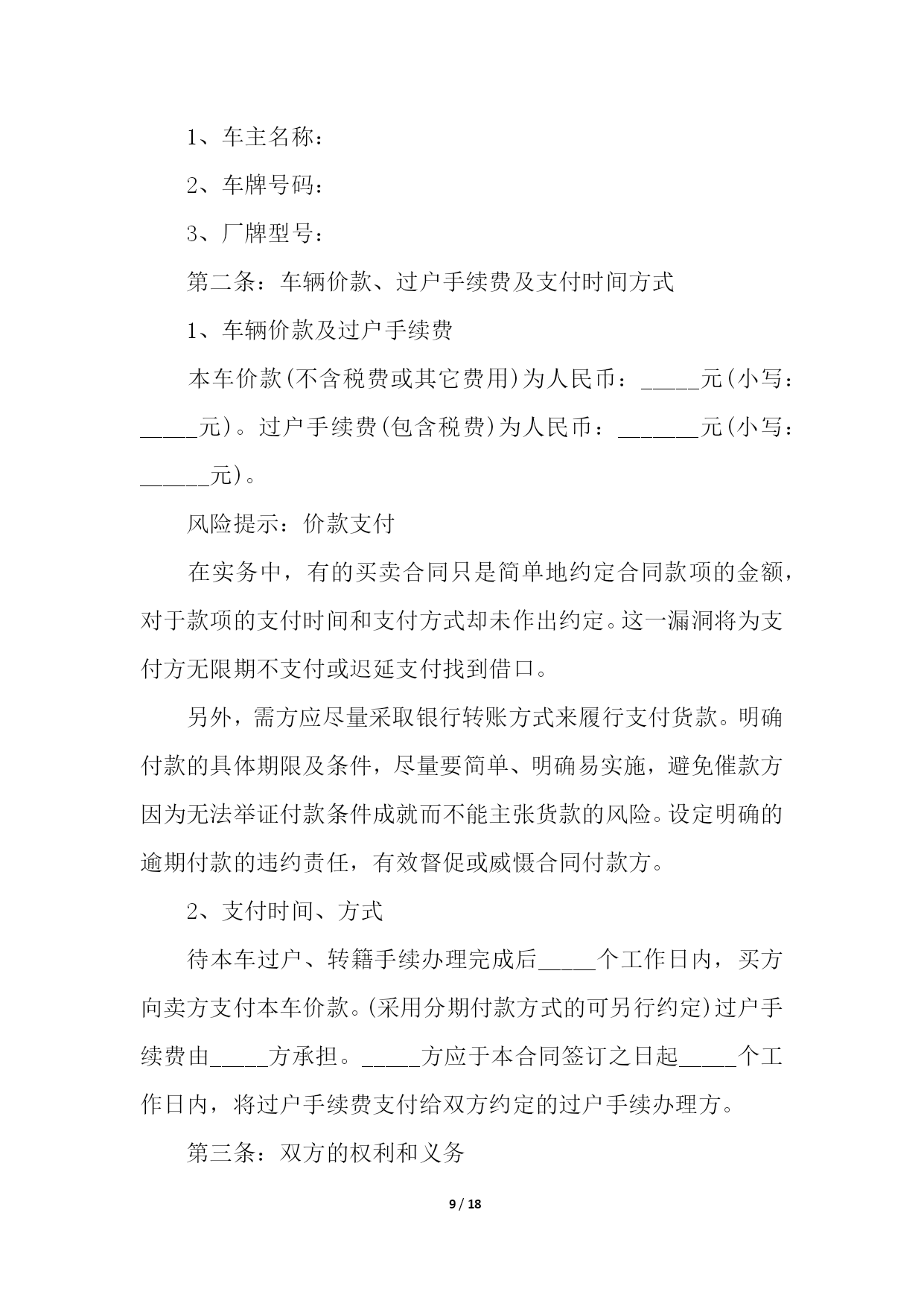 1、车主名称：

2、车牌号码：

3、厂牌型号：

第二条：车辆价款、过户手续费及支付时间方式

1、车辆价款及过户手续费

本车价款(不含税费或其它费用)为人民币：_____元(小写：_____元)。过户手续费(包含税费)为人民币：_______元(小写：______元)。

风险提示：价款支付

在实务中，有的买卖合同只是简单地约定合同款项的金额，对于款项的支付时间和支付方式却未作出约定。这一漏洞将为支付方无限期不支付或迟延支付找到借口。

另外，需方应尽量采取银行转账方式来履行支付货款。明确付款的具体期限及条件，尽量要简单、明确易实施，避免催款方因为无法举证付款条件成就而不能主张货款的风险。设定明确的逾期付款的违约责任，有效督促或威慑合同付款方。

2、支付时间、方式

待本车过户、转籍手续办理完成后_____个工作日内，买方向卖方支付本车价款。(采用分期付款方式的可另行约定)过户手续费由_____方承担。_____方应于本合同签订之日起_____个工作日内，将过户手续费支付给双方约定的过户手续办理方。

第三条：双方的权利和义务

9 / 18